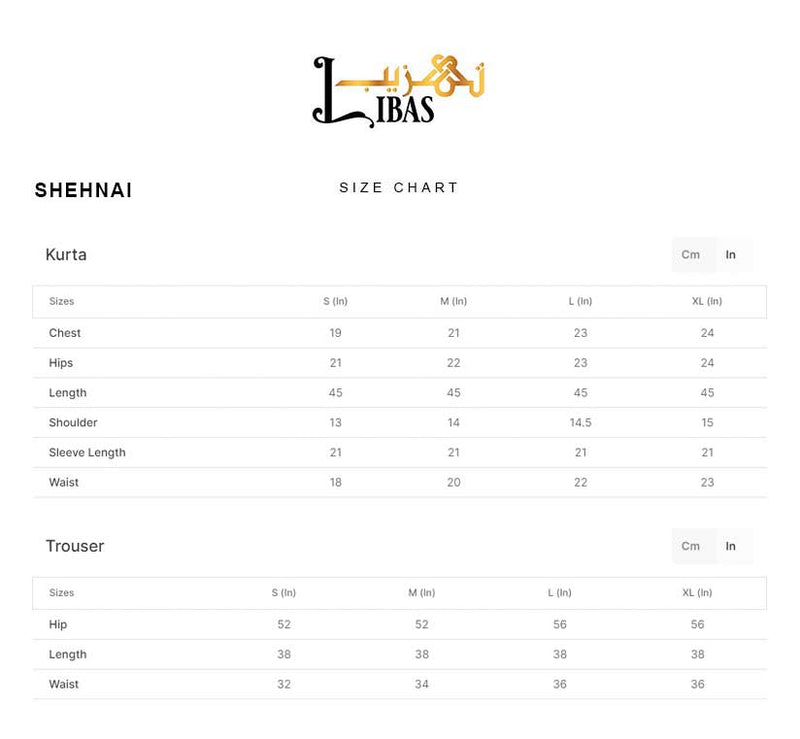 تہذیب
LIBAS

SHEHNAI

SIZE CHART

Kurta

Cm In

| Sizes | S (In) | M (In) | L (In) | XL (In) |
|---|---|---|---|---|
| Chest | 19 | 21 | 23 | 24 |
| Hips | 21 | 22 | 23 | 24 |
| Length | 45 | 45 | 45 | 45 |
| Shoulder | 13 | 14 | 14.5 | 15 |
| Sleeve Length | 21 | 21 | 21 | 21 |
| Waist | 18 | 20 | 22 | 23 |

Trouser

Cm In

| Sizes | S (In) | M (In) | L (In) | XL (In) |
|---|---|---|---|---|
| Hip | 52 | 52 | 56 | 56 |
| Length | 38 | 38 | 38 | 38 |
| Waist | 32 | 34 | 36 | 36 |